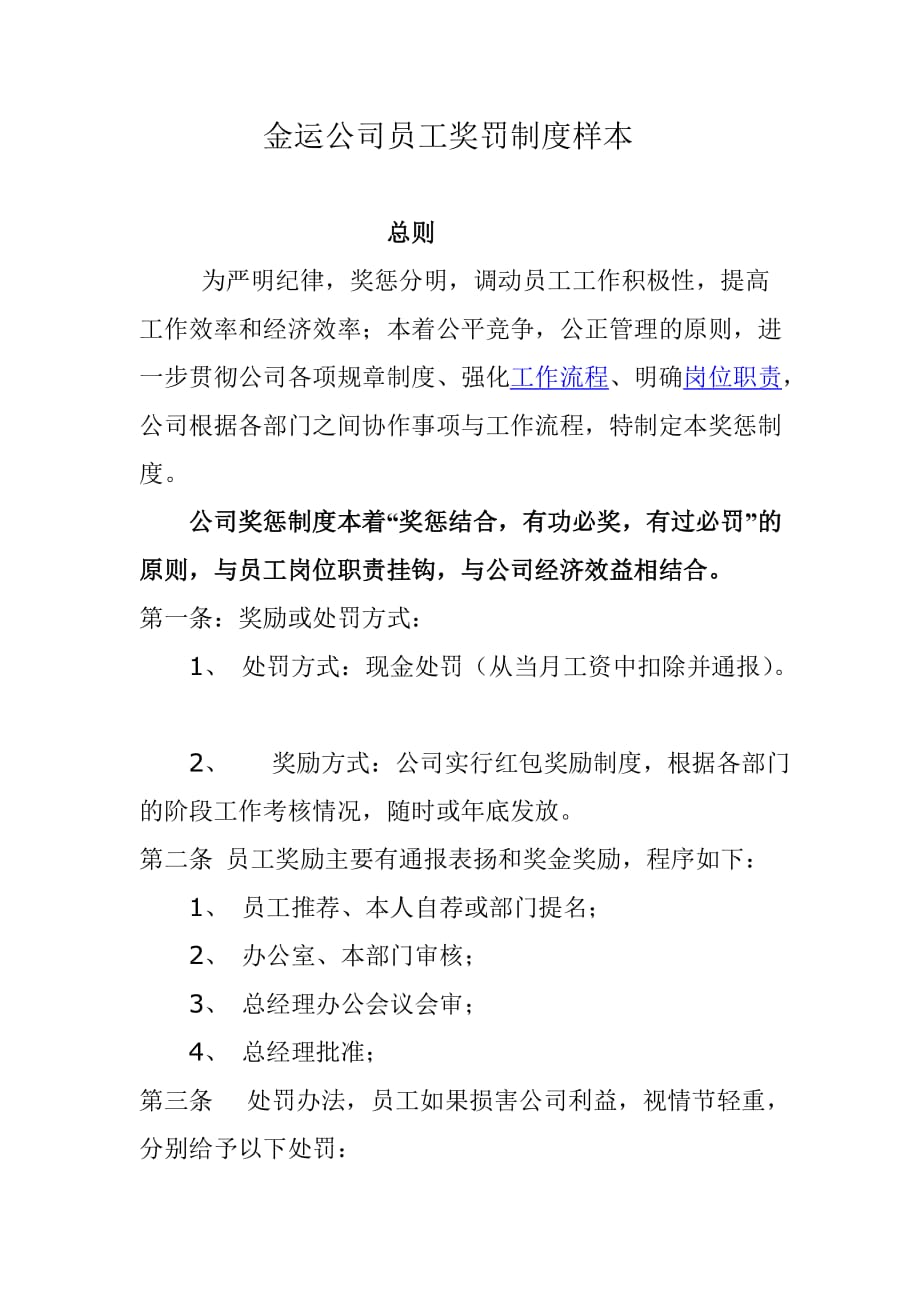 金运公司员工奖罚制度样本

总则

为严明纪律，奖惩分明，调动员工工作积极性，提高工作效率和经济效率；本着公平竞争，公正管理的原则，进一步贯彻公司各项规章制度、强化工作流程、明确岗位职责，公司根据各部门之间协作事项与工作流程，特制定本奖惩制度。

公司奖惩制度本着“奖惩结合，有功必奖，有过必罚”的原则，与员工岗位职责挂钩，与公司经济效益相结合。

第一条：奖励或处罚方式：

1、 处罚方式：现金处罚（从当月工资中扣除并通报）。

2、 奖励方式：公司实行红包奖励制度，根据各部门的阶段工作考核情况，随时或年底发放。

第二条 员工奖励主要有通报表扬和奖金奖励，程序如下：

1、 员工推荐、本人自荐或部门提名；

2、 办公室、本部门审核；

3、 总经理办公会议会审；

4、 总经理批准；

第三条 处罚办法，员工如果损害公司利益，视情节轻重，分别给予以下处罚：